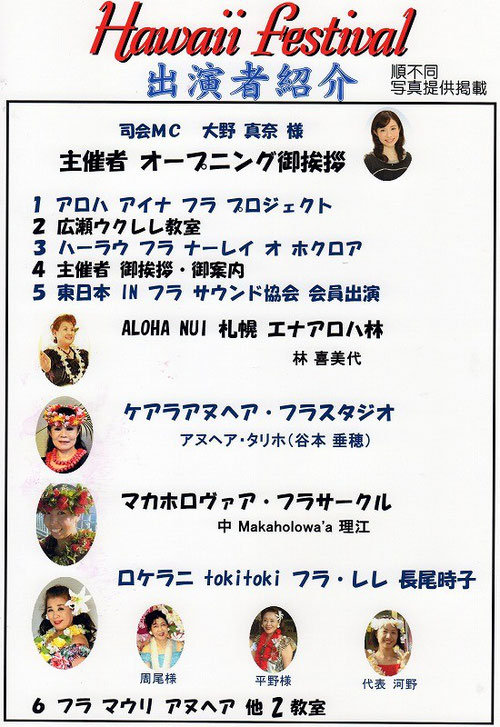 Hawaii Festival

出演者紹介

順不同
写真提供掲載

司会MC　大野 真奈 様

主催者 オープニング御挨拶

1 アロハ アイナ フラ プロジェクト
2 広瀬ウクレレ教室
3 ハーラウ フラ ナーレイ オ ホクロア
4 主催者 御挨拶・御案内
5 東日本 IN フラ サウンド協会 会員出演

ALOHA NUI 札幌 エナアロハ林

林 喜美代

ケアラアヌヘア・フラスタジオ

アヌヘア・タリホ（谷本 垂穂）

マカホロヴァア・フラサークル

中 Makaholowa'a 理江

ロケラニ tokitoki フラ・レレ 長尾時子

周尾様

平野様

代表 河野

6 フラ マウリ アヌヘア 他 2 教室